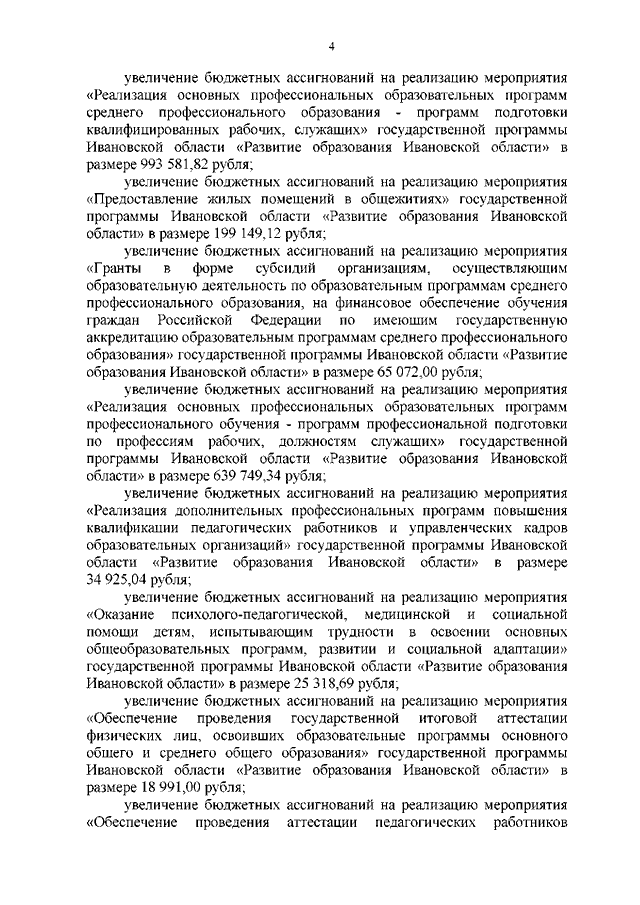 4

увеличение бюджетных ассигнований на реализацию мероприятия «Реализация основных профессиональных образовательных программ среднего профессионального образования - программ подготовки квалифицированных рабочих, служащих» государственной программы Ивановской области «Развитие образования Ивановской области» в размере 993 581,82 рубля;

увеличение бюджетных ассигнований на реализацию мероприятия «Предоставление жилых помещений в общежитиях» государственной программы Ивановской области «Развитие образования Ивановской области» в размере 199 149,12 рубля;

увеличение бюджетных ассигнований на реализацию мероприятия «Гранты в форме субсидий организациям, осуществляющим образовательную деятельность по образовательным программам среднего профессионального образования, на финансовое обеспечение обучения граждан Российской Федерации по имеющим государственную аккредитацию образовательным программам среднего профессионального образования» государственной программы Ивановской области «Развитие образования Ивановской области» в размере 65 072,00 рубля;

увеличение бюджетных ассигнований на реализацию мероприятия «Реализация основных профессиональных образовательных программ профессионального обучения - программ профессиональной подготовки по профессиям рабочих, должностям служащих» государственной программы Ивановской области «Развитие образования Ивановской области» в размере 639 749,34 рубля;

увеличение бюджетных ассигнований на реализацию мероприятия «Реализация дополнительных профессиональных программ повышения квалификации педагогических работников и управленческих кадров образовательных организаций» государственной программы Ивановской области «Развитие образования Ивановской области» в размере 34 925,04 рубля;

увеличение бюджетных ассигнований на реализацию мероприятия «Оказание психолого-педагогической, медицинской и социальной помощи детям, испытывающим трудности в освоении основных общеобразовательных программ, развитии и социальной адаптации» государственной программы Ивановской области «Развитие образования Ивановской области» в размере 25 318,69 рубля;

увеличение бюджетных ассигнований на реализацию мероприятия «Обеспечение проведения государственной итоговой аттестации физических лиц, освоивших образовательные программы основного общего и среднего общего образования» государственной программы Ивановской области «Развитие образования Ивановской области» в размере 18 991,00 рубля;

увеличение бюджетных ассигнований на реализацию мероприятия «Обеспечение проведения аттестации педагогических работников